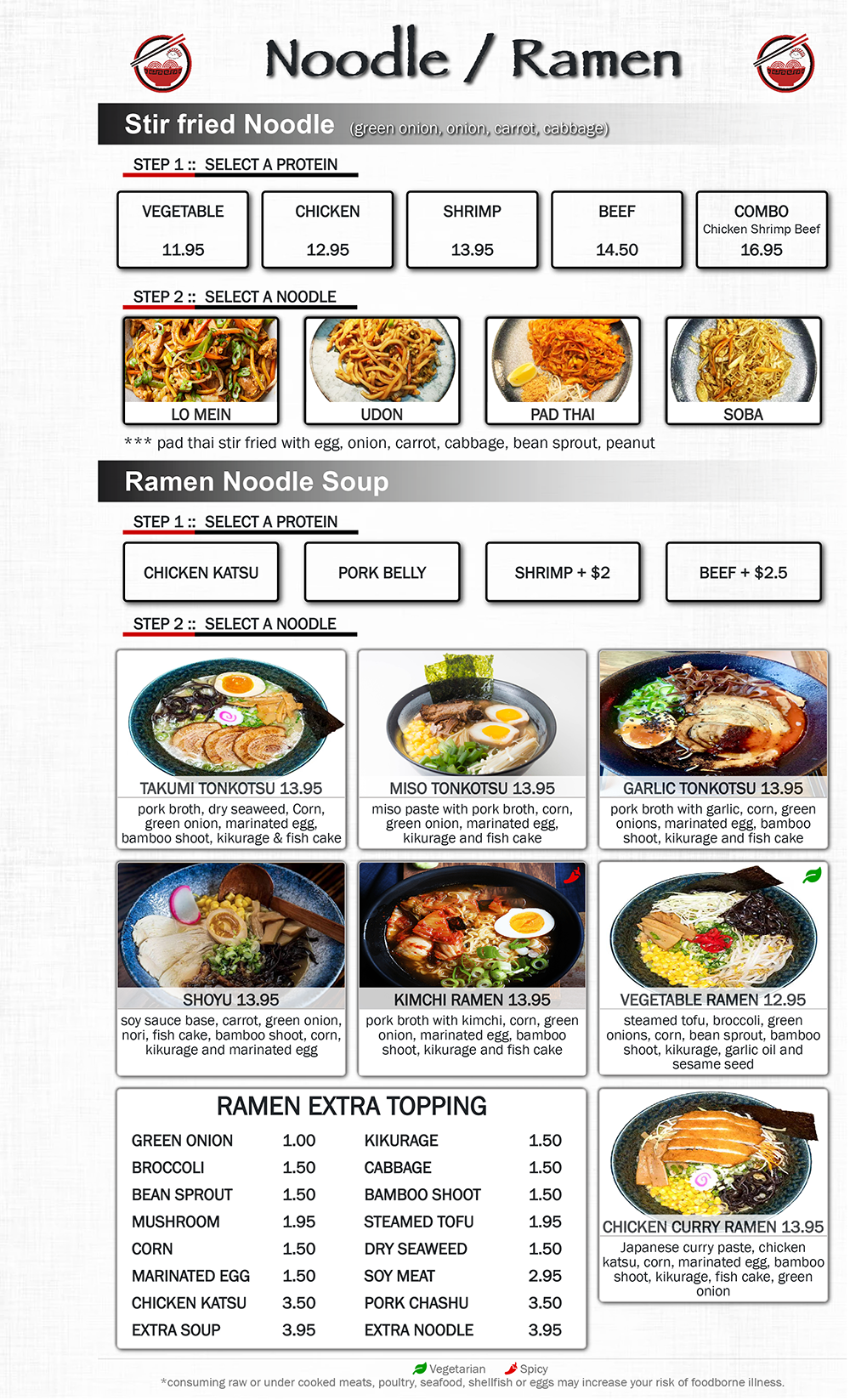 Noodle / Ramen

Stir fried Noodle (green onion, onion, carrot, cabbage)

STEP 1 :: SELECT A PROTEIN

VEGETABLE 11.95

CHICKEN 12.95

SHRIMP 13.95

BEEF 14.50

COMBO Chicken Shrimp Beef 16.95

STEP 2 :: SELECT A NOODLE

LO MEIN

UDON

PAD THAI

SOBA

*** pad thai stir fried with egg, onion, carrot, cabbage, bean sprout, peanut

Ramen Noodle Soup

STEP 1 :: SELECT A PROTEIN

CHICKEN KATSU

PORK BELLY

SHRIMP + $2

BEEF + $2.5

STEP 2 :: SELECT A NOODLE

TAKUMI TONKOTSU 13.95
pork broth, dry seaweed, Corn, green onion, marinated egg, bamboo shoot, kikurage & fish cake

MISO TONKOTSU 13.95
miso paste with pork broth, corn, green onion, marinated egg, kikurage and fish cake

GARLIC TONKOTSU 13.95
pork broth with garlic, corn, green onions, marinated egg, bamboo shoot, kikurage and fish cake

SHOYU 13.95
soy sauce base, carrot, green onion, nori, fish cake, bamboo shoot, corn, kikurage and marinated egg

KIMCHI RAMEN 13.95
pork broth with kimchi, corn, green onion, marinated egg, bamboo shoot, kikurage and fish cake

VEGETABLE RAMEN 12.95
steamed tofu, broccoli, green onions, corn, bean sprout, bamboo shoot, kikurage, garlic oil and sesame seed

RAMEN EXTRA TOPPING

| | | | |
|---|---|---|---|
| GREEN ONION | 1.00 | KIKURAGE | 1.50 |
| BROCCOLI | 1.50 | CABBAGE | 1.50 |
| BEAN SPROUT | 1.50 | BAMBOO SHOOT | 1.50 |
| MUSHROOM | 1.95 | STEAMED TOFU | 1.95 |
| CORN | 1.50 | DRY SEAWEED | 1.50 |
| MARINATED EGG | 1.50 | SOY MEAT | 2.95 |
| CHICKEN KATSU | 3.50 | PORK CHASHU | 3.50 |
| EXTRA SOUP | 3.95 | EXTRA NOODLE | 3.95 |

CHICKEN CURRY RAMEN 13.95
Japanese curry paste, chicken katsu, corn, marinated egg, bamboo shoot, kikurage, fish cake, green onion

Vegetarian Spicy
*consuming raw or under cooked meats, poultry, seafood, shellfish or eggs may increase your risk of foodborne illness.